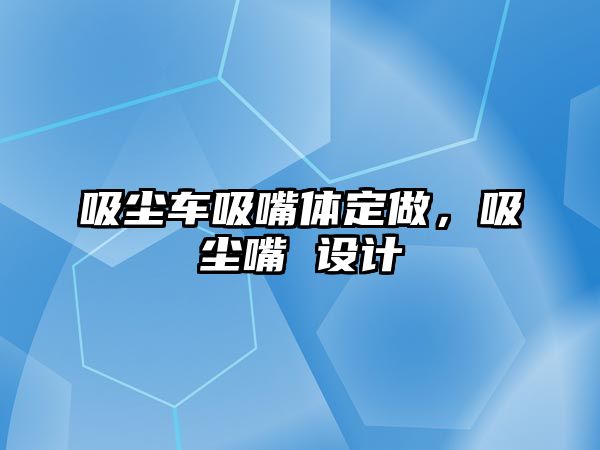 吸尘车吸嘴体定做，吸尘嘴 设计